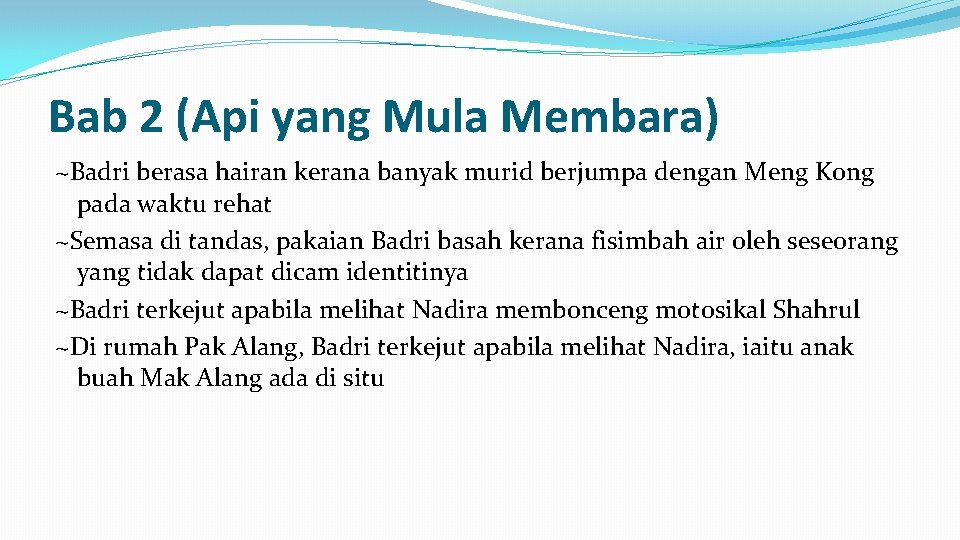 Bab 2 (Api yang Mula Membara)

~Badri berasa hairan kerana banyak murid berjumpa dengan Meng Kong pada waktu rehat

~Semasa di tandas, pakaian Badri basah kerana fisimbah air oleh seseorang yang tidak dapat dicam identitinya

~Badri terkejut apabila melihat Nadira membonceng motosikal Shahrul

~Di rumah Pak Alang, Badri terkejut apabila melihat Nadira, iaitu anak buah Mak Alang ada di situ